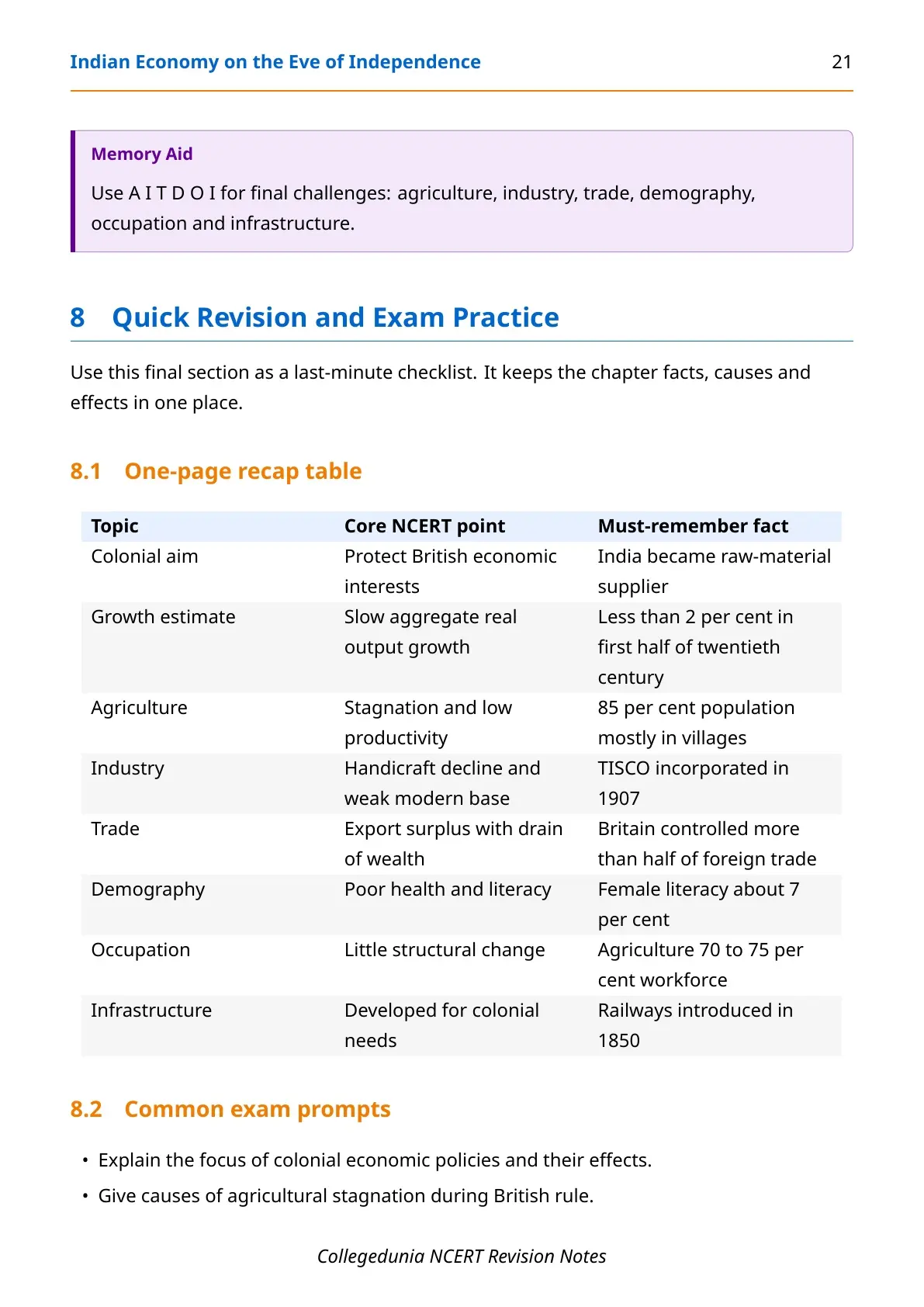 Indian Economy on the Eve of Independence 21

Memory Aid

Use A I T D O I for final challenges: agriculture, industry, trade, demography, occupation and infrastructure.

8 Quick Revision and Exam Practice

Use this final section as a last-minute checklist. It keeps the chapter facts, causes and effects in one place.

8.1 One-page recap table

| Topic | Core NCERT point | Must-remember fact |
|---|---|---|
| Colonial aim | Protect British economic interests | India became raw-material supplier |
| Growth estimate | Slow aggregate real output growth | Less than 2 per cent in first half of twentieth century |
| Agriculture | Stagnation and low productivity | 85 per cent population mostly in villages |
| Industry | Handicraft decline and weak modern base | TISCO incorporated in 1907 |
| Trade | Export surplus with drain of wealth | Britain controlled more than half of foreign trade |
| Demography | Poor health and literacy | Female literacy about 7 per cent |
| Occupation | Little structural change | Agriculture 70 to 75 per cent workforce |
| Infrastructure | Developed for colonial needs | Railways introduced in 1850 |

8.2 Common exam prompts

• Explain the focus of colonial economic policies and their effects.
• Give causes of agricultural stagnation during British rule.

Collegedunia NCERT Revision Notes